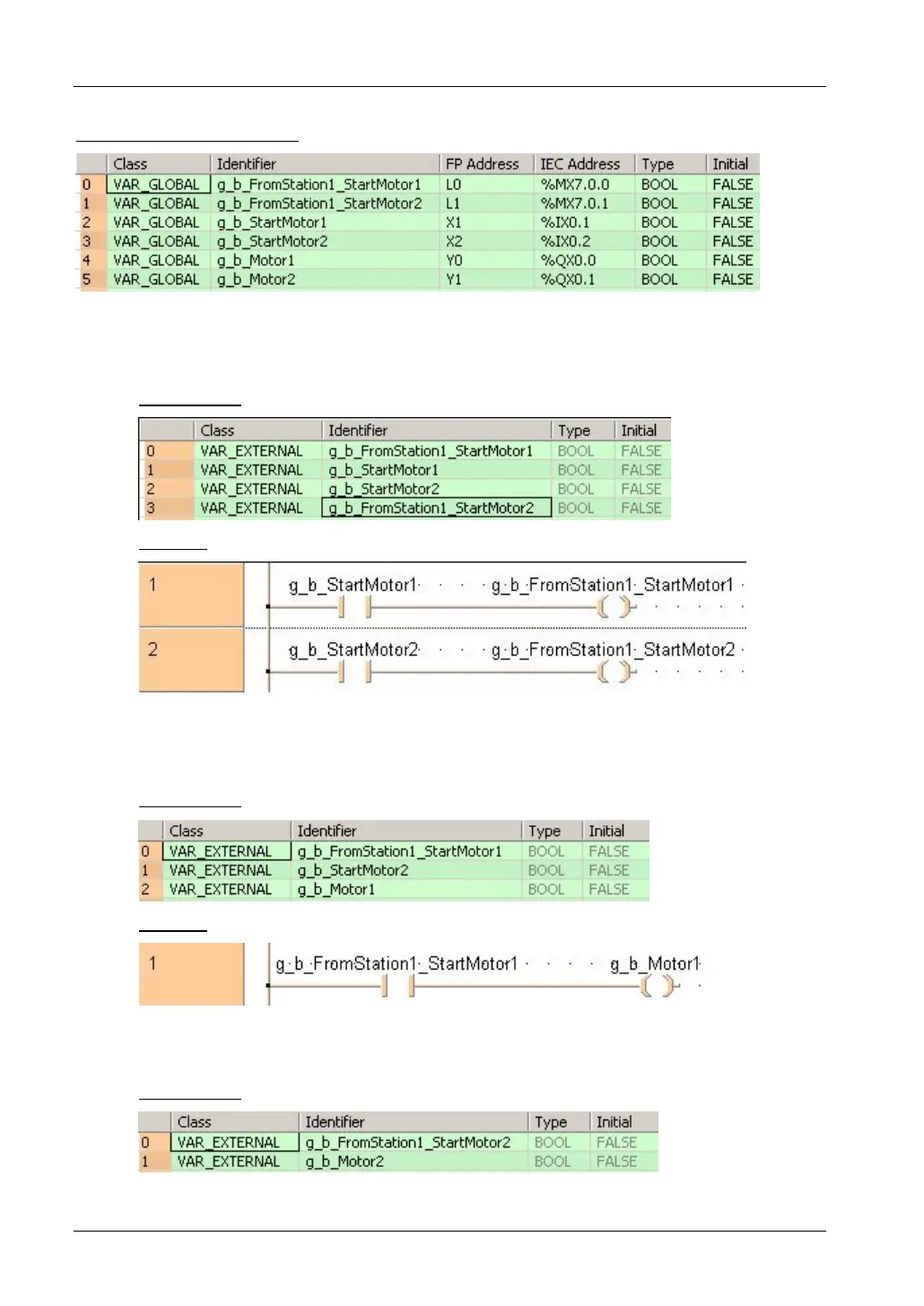 | | Class | Identifier | FP Address | IEC Address | Type | Initial |
|---|---|---|---|---|---|---|
| 0 | VAR_GLOBAL | g_b_FromStation1_StartMotor1 | L0 | %MX7.0.0 | BOOL | FALSE |
| 1 | VAR_GLOBAL | g_b_FromStation1_StartMotor2 | L1 | %MX7.0.1 | BOOL | FALSE |
| 2 | VAR_GLOBAL | g_b_StartMotor1 | X1 | %IX0.1 | BOOL | FALSE |
| 3 | VAR_GLOBAL | g_b_StartMotor2 | X2 | %IX0.2 | BOOL | FALSE |
| 4 | VAR_GLOBAL | g_b_Motor1 | Y0 | %QX0.0 | BOOL | FALSE |
| 5 | VAR_GLOBAL | g_b_Motor2 | Y1 | %QX0.1 | BOOL | FALSE |

| | Class | Identifier | Type | Initial |
|---|---|---|---|---|
| 0 | VAR_EXTERNAL | g_b_FromStation1_StartMotor1 | BOOL | FALSE |
| 1 | VAR_EXTERNAL | g_b_StartMotor1 | BOOL | FALSE |
| 2 | VAR_EXTERNAL | g_b_StartMotor2 | BOOL | FALSE |
| 3 | VAR_EXTERNAL | g_b_FromStation1_StartMotor2 | BOOL | FALSE |

1 g_b_StartMotor1 g_b_FromStation1_StartMotor1

2 g_b_StartMotor2 g_b_FromStation1_StartMotor2

| | Class | Identifier | Type | Initial |
|---|---|---|---|---|
| 0 | VAR_EXTERNAL | g_b_FromStation1_StartMotor1 | BOOL | FALSE |
| 1 | VAR_EXTERNAL | g_b_StartMotor2 | BOOL | FALSE |
| 2 | VAR_EXTERNAL | g_b_Motor1 | BOOL | FALSE |

1 g_b_FromStation1_StartMotor1 g_b_Motor1

| | Class | Identifier | Type | Initial |
|---|---|---|---|---|
| 0 | VAR_EXTERNAL | g_b_FromStation1_StartMotor2 | BOOL | FALSE |
| 1 | VAR_EXTERNAL | g_b_Motor2 | BOOL | FALSE |